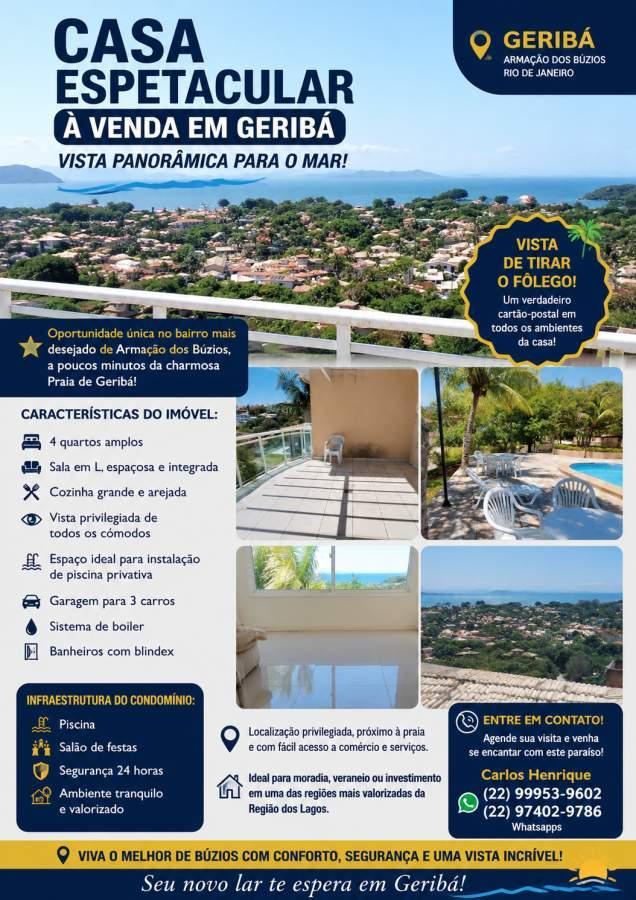 CASA ESPETACULAR
À VENDA EM GERIBÁ
VISTA PANORÂMICA PARA O MAR!

GERIBÁ
ARMAÇÃO DOS BÚZIOS
RIO DE JANEIRO

VISTA DE TIRAR O FÔLEGO!
Um verdadeiro cartão-postal em todos os ambientes da casa!

Oportunidade única no bairro mais desejado de Armação dos Búzios, a poucos minutos da charmosa Praia de Geribá!

CARACTERÍSTICAS DO IMÓVEL:
4 quartos amplos
Sala em L, espaçosa e integrada
Cozinha grande e arejada
Vista privilegiada de todos os cômodos
Espaço ideal para instalação de piscina privativa
Garagem para 3 carros
Sistema de boiler
Banheiros com blindex

INFRAESTRUTURA DO CONDOMÍNIO:
Piscina
Salão de festas
Segurança 24 horas
Ambiente tranquilo e valorizado

Localização privilegiada, próximo à praia e com fácil acesso a comércio e serviços.

Ideal para moradia, veraneio ou investimento em uma das regiões mais valorizadas da Região dos Lagos.

ENTRE EM CONTATO!
Agende sua visita e venha se encantar com este paraíso!
Carlos Henrique
(22) 99953-9602
(22) 97402-9786
Whatsapps

VIVA O MELHOR DE BÚZIOS COM CONFORTO, SEGURANÇA E UMA VISTA INCRÍVEL!
Seu novo lar te espera em Geribá!